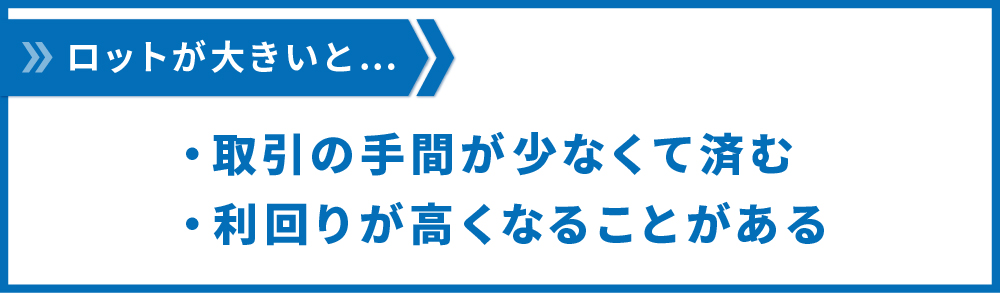 ロットが大きいと…

・取引の手間が少なくて済む
・利回りが高くなることがある